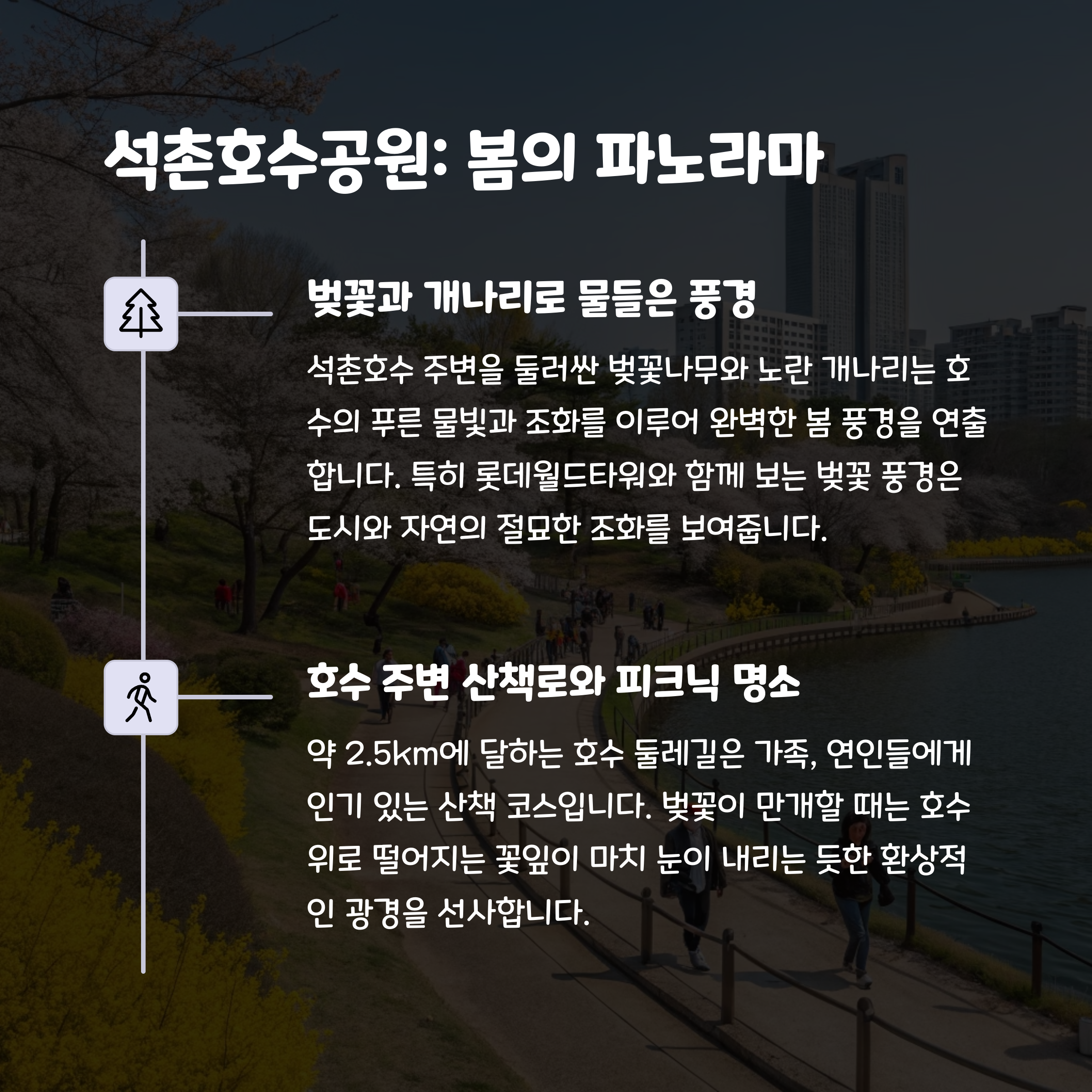 석촌호수공원: 봄의 파노라마

벚꽃과 개나리로 물들은 풍경

석촌호수 주변을 둘러싼 벚꽃나무와 노란 개나리는 호수의 푸른 물빛과 조화를 이루어 완벽한 봄 풍경을 연출합니다. 특히 롯데월드타워와 함께 보는 벚꽃 풍경은 도시와 자연의 절묘한 조화를 보여줍니다.

호수 주변 산책로와 피크닉 명소

약 2.5km에 달하는 호수 둘레길은 가족, 연인들에게 인기 있는 산책 코스입니다. 벚꽃이 만개할 때는 호수 위로 떨어지는 꽃잎이 마치 눈이 내리는 듯한 환상적인 광경을 선사합니다.